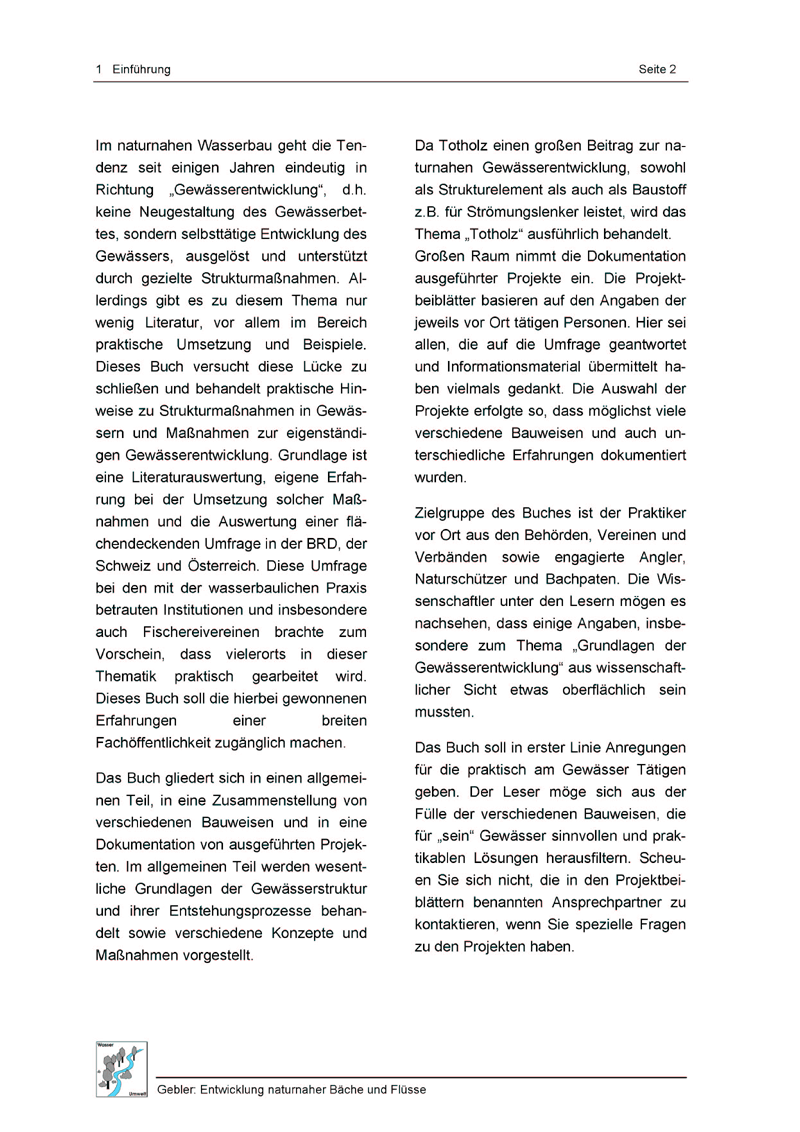 1 Einführung

Seite 2

Im naturnahen Wasserbau geht die Tendenz seit einigen Jahren eindeutig in Richtung „Gewässerentwicklung“, d.h. keine Neugestaltung des Gewässerbettes, sondern selbsttätige Entwicklung des Gewässers, ausgelöst und unterstützt durch gezielte Strukturmaßnahmen. Allerdings gibt es zu diesem Thema nur wenig Literatur, vor allem im Bereich praktische Umsetzung und Beispiele. Dieses Buch versucht diese Lücke zu schließen und behandelt praktische Hinweise zu Strukturmaßnahmen in Gewässern und Maßnahmen zur eigenständigen Gewässerentwicklung. Grundlage ist eine Literaturauswertung, eigene Erfahrung bei der Umsetzung solcher Maßnahmen und die Auswertung einer flächendeckenden Umfrage in der BRD, der Schweiz und Österreich. Diese Umfrage bei den mit der wasserbaulichen Praxis betrauten Institutionen und insbesondere auch Fischereivereinen brachte zum Vorschein, dass vielerorts in dieser Thematik praktisch gearbeitet wird. Dieses Buch soll die hierbei gewonnenen Erfahrungen einer breiten Fachöffentlichkeit zugänglich machen.

Das Buch gliedert sich in einen allgemeinen Teil, in eine Zusammenstellung von verschiedenen Bauweisen und in eine Dokumentation von ausgeführten Projekten. Im allgemeinen Teil werden wesentliche Grundlagen der Gewässerstruktur und ihrer Entstehungsprozesse behandelt sowie verschiedene Konzepte und Maßnahmen vorgestellt.

Da Totholz einen großen Beitrag zur naturnahen Gewässerentwicklung, sowohl als Strukturelement als auch als Baustoff z.B. für Strömungslenker leistet, wird das Thema „Totholz“ ausführlich behandelt. Großen Raum nimmt die Dokumentation ausgeführter Projekte ein. Die Projektbeiblätter basieren auf den Angaben der jeweils vor Ort tätigen Personen. Hier sei allen, die auf die Umfrage geantwortet und Informationsmaterial übermittelt haben vielmals gedankt. Die Auswahl der Projekte erfolgte so, dass möglichst viele verschiedene Bauweisen und auch unterschiedliche Erfahrungen dokumentiert wurden.

Zielgruppe des Buches ist der Praktiker vor Ort aus den Behörden, Vereinen und Verbänden sowie engagierte Angler, Naturschützer und Bachpaten. Die Wissenschaftler unter den Lesern mögen es nachsehen, dass einige Angaben, insbesondere zum Thema „Grundlagen der Gewässerentwicklung“ aus wissenschaftlicher Sicht etwas oberflächlich sein mussten.

Das Buch soll in erster Linie Anregungen für die praktisch am Gewässer Tätigen geben. Der Leser möge sich aus der Fülle der verschiedenen Bauweisen, die für „sein“ Gewässer sinnvollen und praktikablen Lösungen herausfiltern. Scheuen Sie sich nicht, die in den Projektbeiblättern benannten Ansprechpartner zu kontaktieren, wenn Sie spezielle Fragen zu den Projekten haben.

Wasser
Umwelt

Gebler: Entwicklung naturnaher Bäche und Flüsse